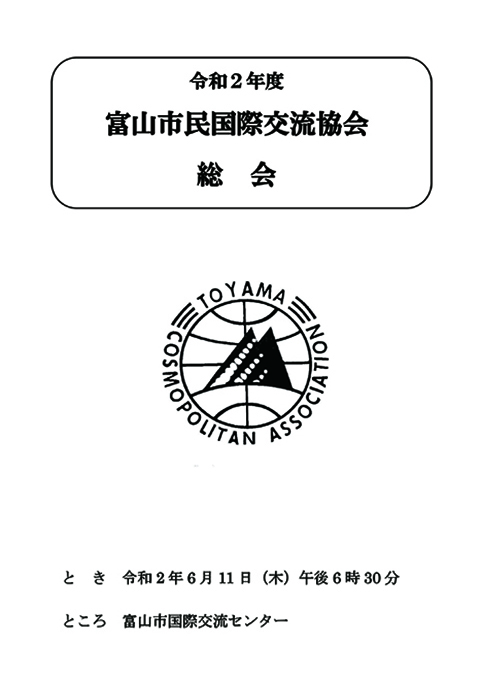 令和2年度

富山市民国際交流協会

総 会

TOYAMA
COSMOPOLITAN ASSOCIATION

と き 令和2年6月11日（木）午後6時30分

ところ 富山市国際交流センター